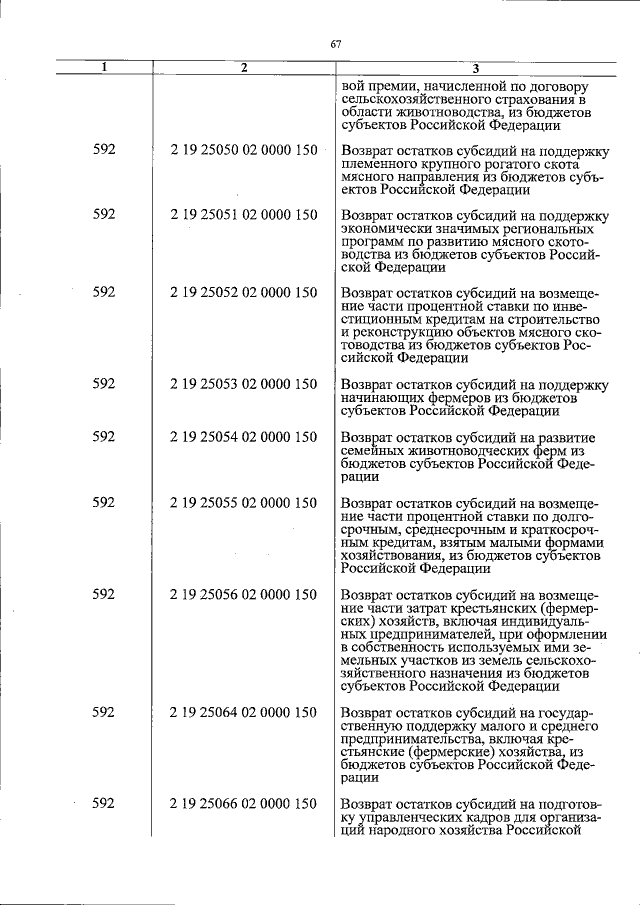 67

| 1 | 2 | 3 |
|---|---|---|
|  |  | вой премии, начисленной по договору сельскохозяйственного страхования в области животноводства, из бюджетов субъектов Российской Федерации |
| 592 | 2 19 25050 02 0000 150 | Возврат остатков субсидий на поддержку племенного крупного рогатого скота мясного направления из бюджетов субъектов Российской Федерации |
| 592 | 2 19 25051 02 0000 150 | Возврат остатков субсидий на поддержку экономически значимых региональных программ по развитию мясного скотоводства из бюджетов субъектов Российской Федерации |
| 592 | 2 19 25052 02 0000 150 | Возврат остатков субсидий на возмещение части процентной ставки по инвестиционным кредитам на строительство и реконструкцию объектов мясного скотоводства из бюджетов субъектов Российской Федерации |
| 592 | 2 19 25053 02 0000 150 | Возврат остатков субсидий на поддержку начинающих фермеров из бюджетов субъектов Российской Федерации |
| 592 | 2 19 25054 02 0000 150 | Возврат остатков субсидий на развитие семейных животноводческих ферм из бюджетов субъектов Российской Федерации |
| 592 | 2 19 25055 02 0000 150 | Возврат остатков субсидий на возмещение части процентной ставки по долгосрочным, среднесрочным и краткосрочным кредитам, взятым малыми формами хозяйствования, из бюджетов субъектов Российской Федерации |
| 592 | 2 19 25056 02 0000 150 | Возврат остатков субсидий на возмещение части затрат крестьянских (фермерских) хозяйств, включая индивидуальных предпринимателей, при оформлении в собственность используемых ими земельных участков из земель сельскохозяйственного назначения из бюджетов субъектов Российской Федерации |
| 592 | 2 19 25064 02 0000 150 | Возврат остатков субсидий на государственную поддержку малого и среднего предпринимательства, включая крестьянские (фермерские) хозяйства, из бюджетов субъектов Российской Федерации |
| 592 | 2 19 25066 02 0000 150 | Возврат остатков субсидий на подготовку управленческих кадров для организаций народного хозяйства Российской |